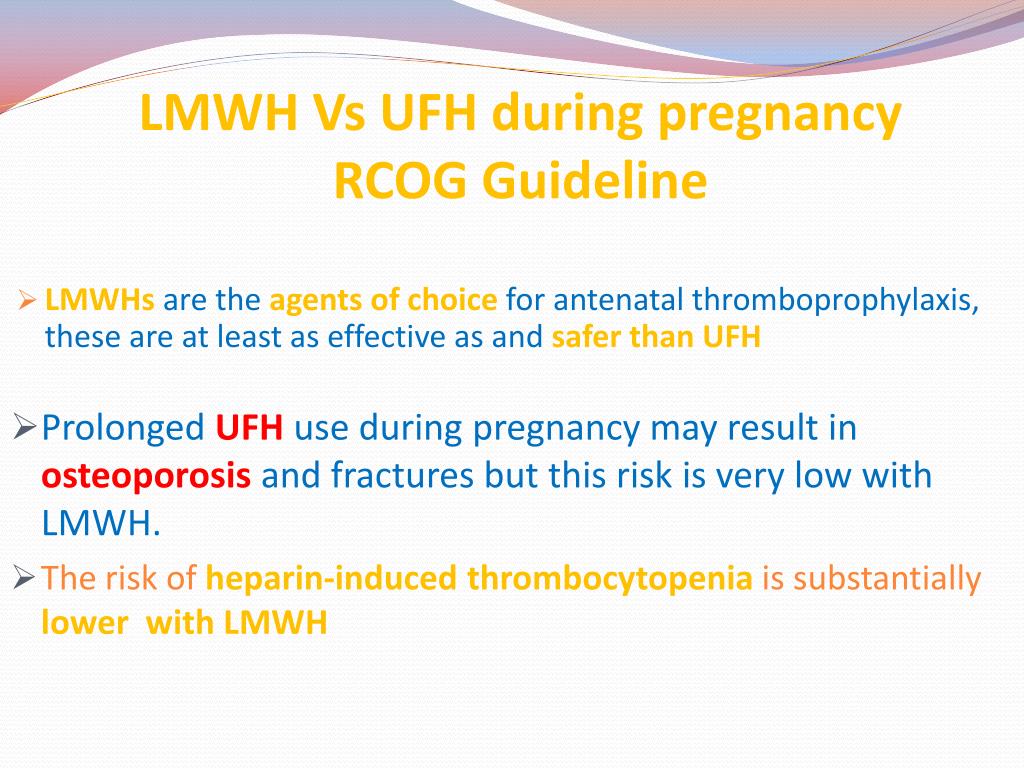 LMWH Vs UFH during pregnancy
RCOG Guideline

➢ LMWHs are the agents of choice for antenatal thromboprophylaxis, these are at least as effective as and safer than UFH

➢ Prolonged UFH use during pregnancy may result in osteoporosis and fractures but this risk is very low with LMWH.

➢ The risk of heparin-induced thrombocytopenia is substantially lower with LMWH